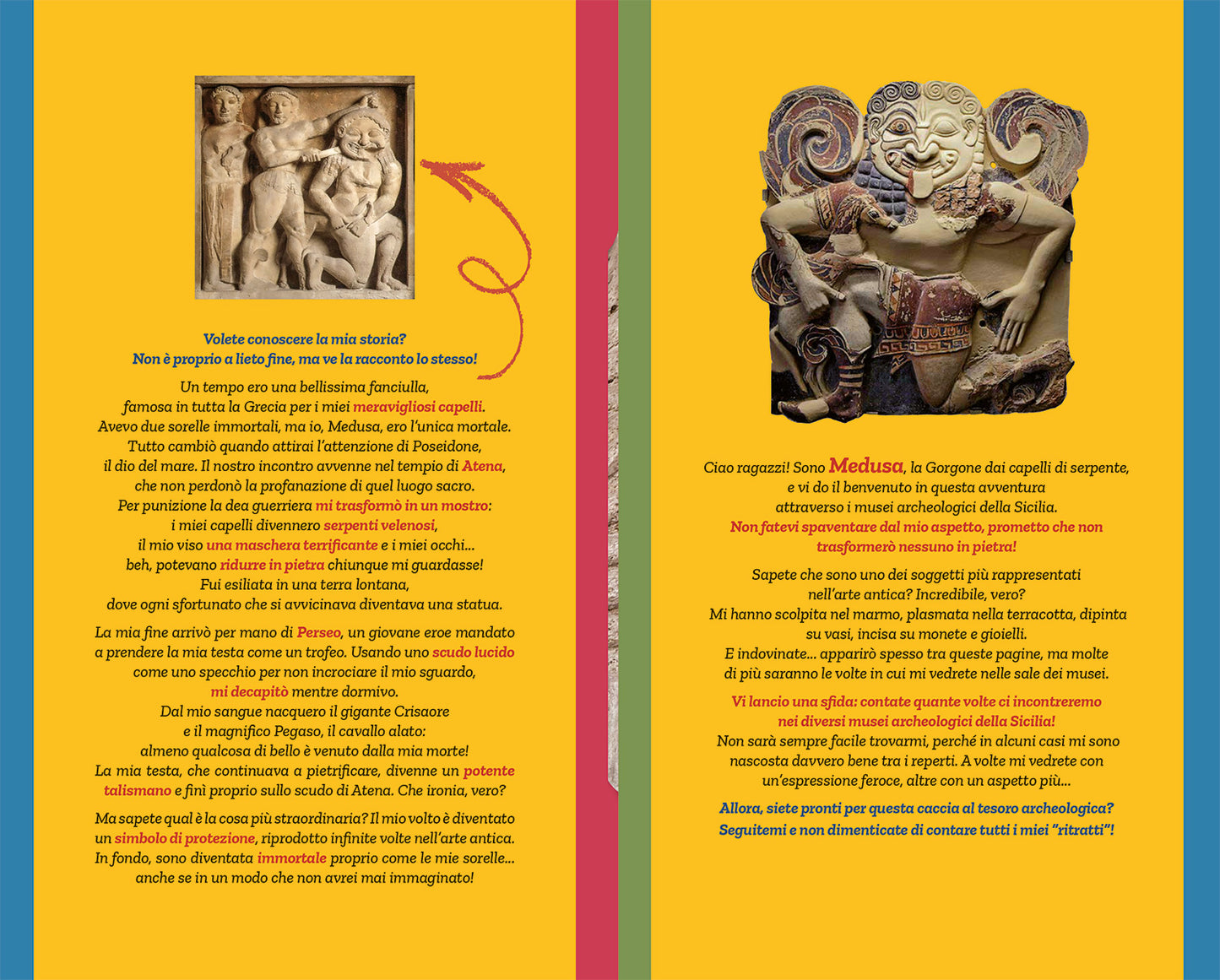 Volete conoscere la mia storia?
Non è proprio a lieto fine, ma ve la racconto lo stesso!

Un tempo ero una bellissima fanciulla, famosa in tutta la Grecia per i miei meravigliosi capelli. Avevo due sorelle immortali, ma io, Medusa, ero l'unica mortale. Tutto cambiò quando attirai l'attenzione di Poseidone, il dio del mare. Il nostro incontro avvenne nel tempio di Atena, che non perdonò la profanazione di quel luogo sacro. Per punizione la dea guerriera mi trasformò in un mostro: i miei capelli divennero serpenti velenosi, il mio viso una maschera terrificante e i miei occhi... beh, potevano ridurre in pietra chiunque mi guardasse! Fui esiliata in una terra lontana, dove ogni sfortunato che si avvicinava diventava una statua.

La mia fine arrivò per mano di Perseo, un giovane eroe mandato a prendere la mia testa come un trofeo. Usando uno scudo lucido come uno specchio per non incrociare il mio sguardo, mi decapitò mentre dormivo. Dal mio sangue nacquero il gigante Crisaore e il magnifico Pegaso, il cavallo alato: almeno qualcosa di bello è venuto dalla mia morte! La mia testa, che continuava a pietrificare, divenne un potente talismano e finì proprio sullo scudo di Atena. Che ironia, vero?

Ma sapete qual è la cosa più straordinaria? Il mio volto è diventato un simbolo di protezione, riprodotto infinite volte nell'arte antica. In fondo, sono diventata immortale proprio come le mie sorelle... anche se in un modo che non avrei mai immaginato!

Ciao ragazzi! Sono Medusa, la Gorgone dai capelli di serpente, e vi do il benvenuto in questa avventura attraverso i musei archeologici della Sicilia. Non fatevi spaventare dal mio aspetto, prometto che non trasformerò nessuno in pietra!

Sapete che sono uno dei soggetti più rappresentati nell'arte antica? Incredibile, vero? Mi hanno scolpita nel marmo, plasmata nella terracotta, dipinta su vasi, incisa su monete e gioielli. E indovinate... apparirò spesso tra queste pagine, ma molte di più saranno le volte in cui mi vedrete nelle sale dei musei.

Vi lancio una sfida: contate quante volte ci incontreremo nei diversi musei archeologici della Sicilia! Non sarà sempre facile trovarmi, perché in alcuni casi mi sono nascosta davvero bene tra i reperti. A volte mi vedrete con un'espressione feroce, altre con un aspetto più...

Allora, siete pronti per questa caccia al tesoro archeologica? Seguitemi e non dimenticate di contare tutti i miei "ritratti"!